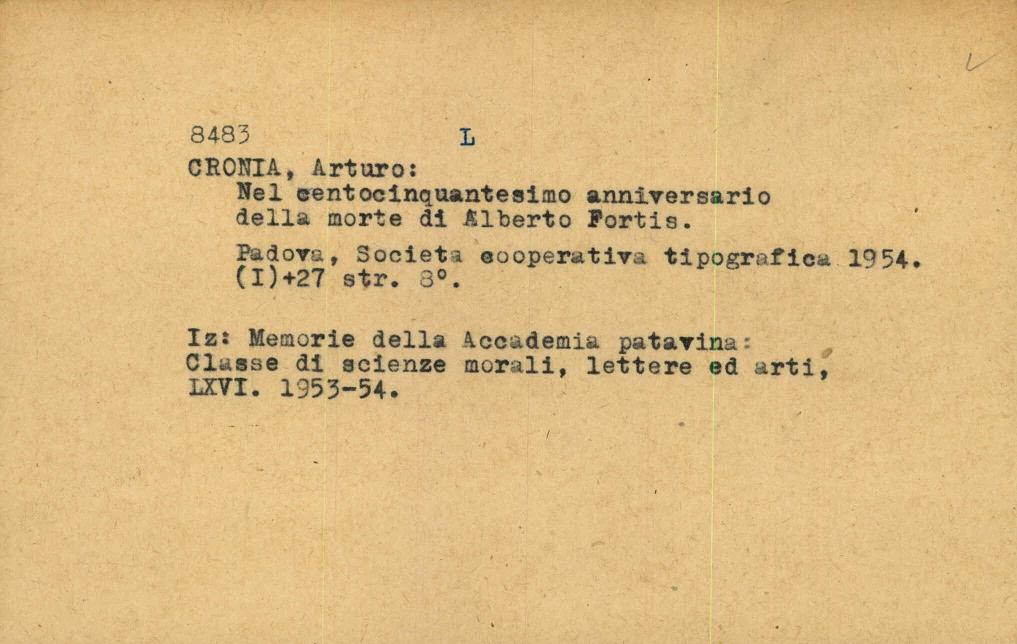 8483 L

CRONIA, Arturo:
Nel centocinquantesimo anniversario della morte di Alberto Fortis.

Padova, Societa cooperativa tipografica 1954. (I)+27 str. 8°.

Iz: Memorie della Accademia patavina: Classe di scienze morali, lettere ed arti, LXVI. 1953-54.